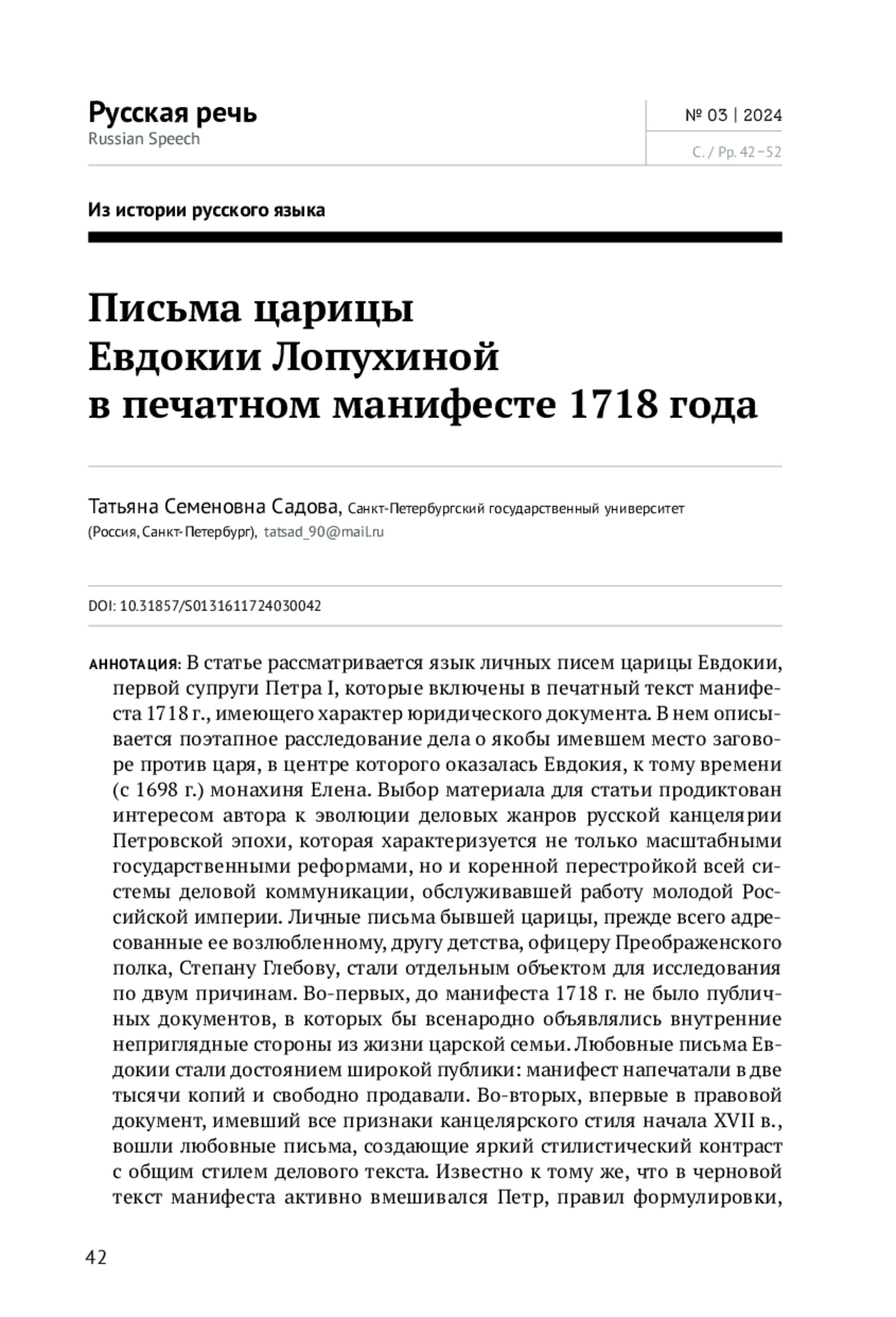 Русская речь
Russian Speech

№ 03 | 2024

С. / Pp. 42–52

Из истории русского языка

Письма царицы Евдокии Лопухиной в печатном манифесте 1718 года

Татьяна Семеновна Садова, Санкт-Петербургский государственный университет (Россия, Санкт-Петербург), tatsad_90@mail.ru

DOI: 10.31857/S0131611724030042

АННОТАЦИЯ: В статье рассматривается язык личных писем царицы Евдокии, первой супруги Петра I, которые включены в печатный текст манифеста 1718 г., имеющего характер юридического документа. В нем описывается поэтапное расследование дела о якобы имевшем место заговоре против царя, в центре которого оказалась Евдокия, к тому времени (с 1698 г.) монахиня Елена. Выбор материала для статьи продиктован интересом автора к эволюции деловых жанров русской канцелярии Петровской эпохи, которая характеризуется не только масштабными государственными реформами, но и коренной перестройкой всей системы деловой коммуникации, обслуживавшей работу молодой Российской империи. Личные письма бывшей царицы, прежде всего адресованные ее возлюбленному, другу детства, офицеру Преображенского полка, Степану Глебову, стали отдельным объектом для исследования по двум причинам. Во-первых, до манифеста 1718 г. не было публичных документов, в которых бы всенародно объявлялись внутренние неприглядные стороны из жизни царской семьи. Любовные письма Евдокии стали достоянием широкой публики: манифест напечатали в две тысячи копий и свободно продавали. Во-вторых, впервые в правовой документ, имевший все признаки канцелярского стиля начала XVII в., вошли любовные письма, создающие яркий стилистический контраст с общим стилем делового текста. Известно к тому же, что в черновой текст манифеста активно вмешивался Петр, правил формулировки,

42